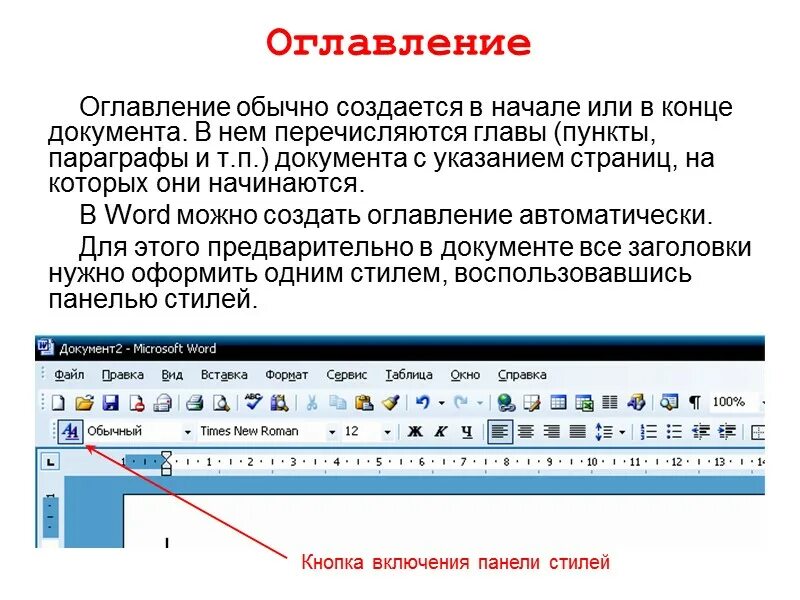 Оглавление

Оглавление обычно создается в начале или в конце документа. В нем перечисляются главы (пункты, параграфы и т.п.) документа с указанием страниц, на которых они начинаются.

В Word можно создать оглавление автоматически.

Для этого предварительно в документе все заголовки нужно оформить одним стилем, воспользовавшись панелью стилей.

Документ2 - Microsoft Word

Файл Правка Вид Вставка Формат Сервис Таблица Окно Справка

100%

Обычный Times New Roman 12 Ж К Ч

1 · 1 · 1 · 2 · 1 · 3 · 1 · 4 · 1 · 5 · 1 · 6 · 1 · 7 · 1 · 8 · 1 · 9 · 1 · 10 · 1 · 11 · 1 · 12 · 1 · 13 · 1 · 14

Кнопка включения панели стилей